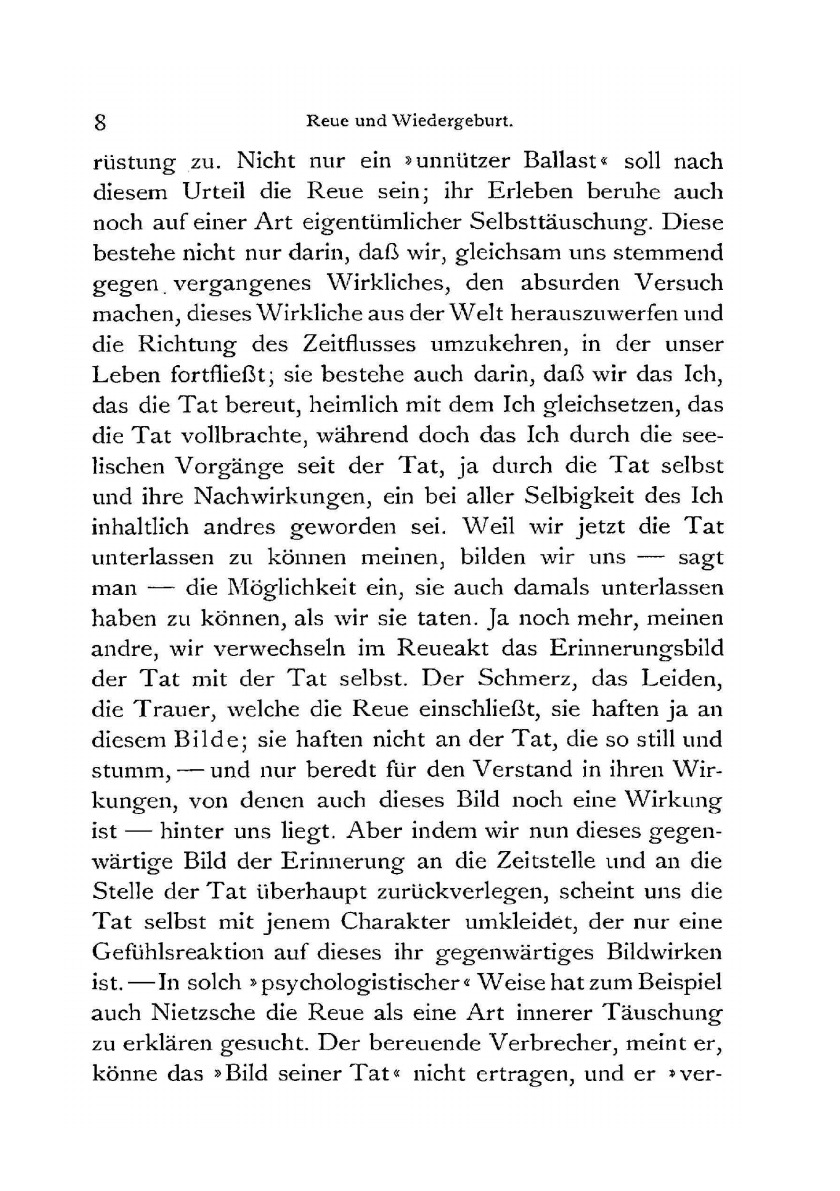 8 Reue und Wiedergeburt.

rüstung zu. Nicht nur ein »unnützer Ballast« soll nach diesem Urteil die Reue sein; ihr Erleben beruhe auch noch auf einer Art eigentümlicher Selbsttäuschung. Diese bestehe nicht nur darin, daß wir, gleichsam uns stemmend gegen vergangenes Wirkliches, den absurden Versuch machen, dieses Wirkliche aus der Welt herauszuwerfen und die Richtung des Zeitflusses umzukehren, in der unser Leben fortfließt; sie bestehe auch darin, daß wir das Ich, das die Tat bereut, heimlich mit dem Ich gleichsetzen, das die Tat vollbrachte, während doch das Ich durch die seelischen Vorgänge seit der Tat, ja durch die Tat selbst und ihre Nachwirkungen, ein bei aller Selbigkeit des Ich inhaltlich andres geworden sei. Weil wir jetzt die Tat unterlassen zu können meinen, bilden wir uns — sagt man — die Möglichkeit ein, sie auch damals unterlassen haben zu können, als wir sie taten. Ja noch mehr, meinen andre, wir verwechseln im Reueakt das Erinnerungsbild der Tat mit der Tat selbst. Der Schmerz, das Leiden, die Trauer, welche die Reue einschließt, sie haften ja an diesem Bilde; sie haften nicht an der Tat, die so still und stumm, — und nur beredt für den Verstand in ihren Wirkungen, von denen auch dieses Bild noch eine Wirkung ist — hinter uns liegt. Aber indem wir nun dieses gegenwärtige Bild der Erinnerung an die Zeitstelle und an die Stelle der Tat überhaupt zurückverlegen, scheint uns die Tat selbst mit jenem Charakter umkleidet, der nur eine Gefühlsreaktion auf dieses ihr gegenwärtiges Bildwirken ist. — In solch »psychologistischer« Weise hat zum Beispiel auch Nietzsche die Reue als eine Art innerer Täuschung zu erklären gesucht. Der bereuende Verbrecher, meint er, könne das »Bild seiner Tat« nicht ertragen, und er »ver-